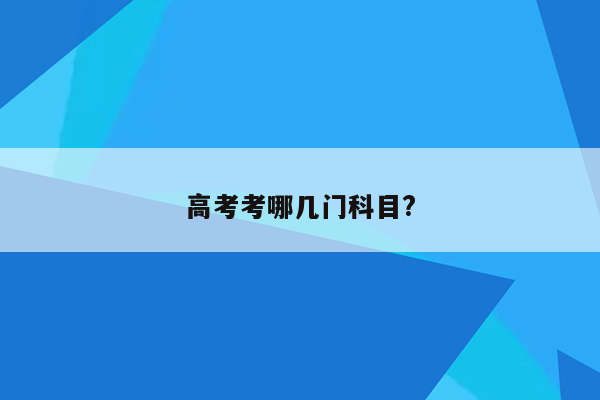 高考考哪几门科目?